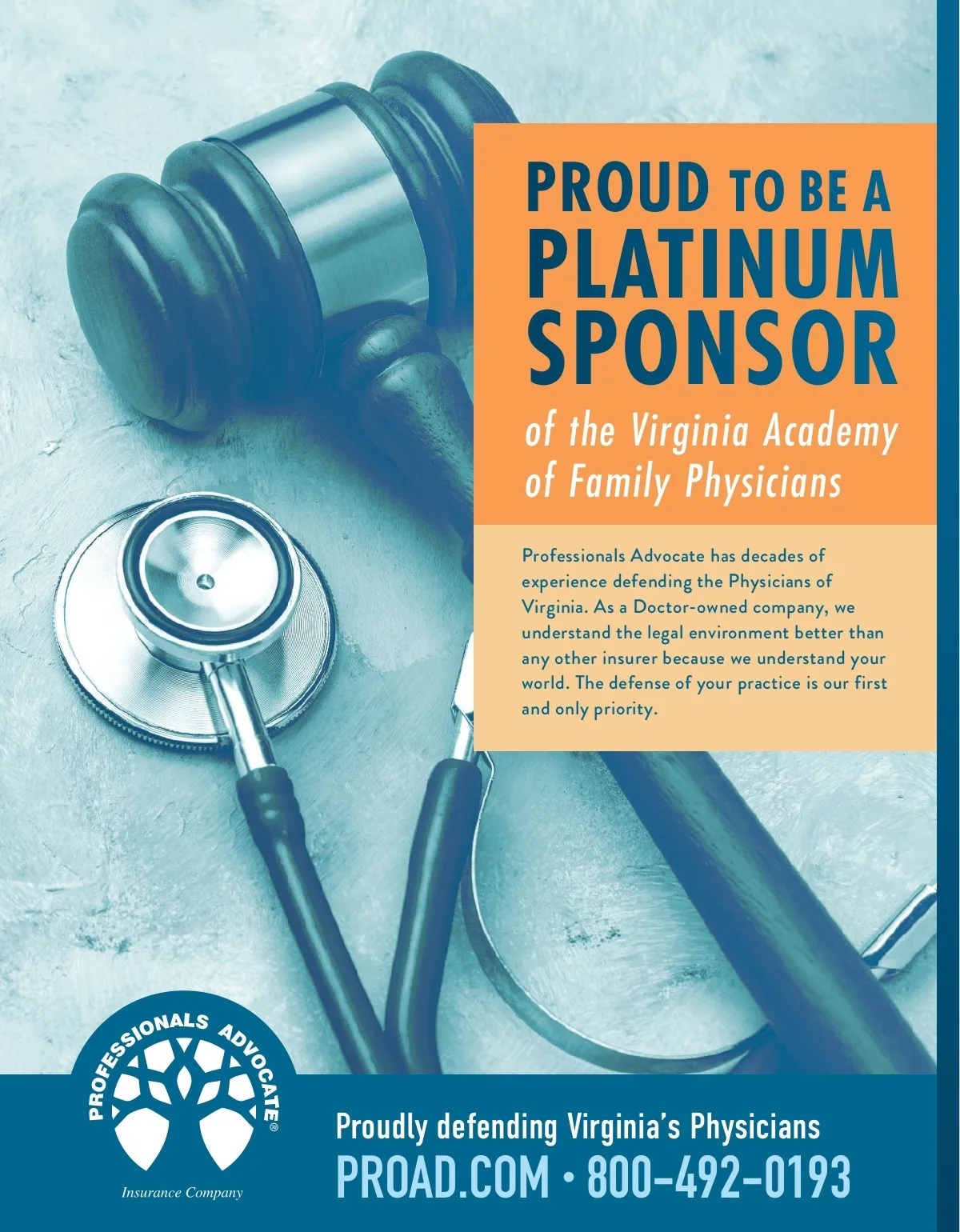 PROUD TO BE A PLATINUM SPONSOR

of the Virginia Academy of Family Physicians

Professionals Advocate has decades of experience defending the Physicians of Virginia. As a Doctor-owned company, we understand the legal environment better than any other insurer because we understand your world. The defense of your practice is our first and only priority.

PROFESSIONALS ADVOCATE®

Insurance Company

Proudly defending Virginia's Physicians

PROAD.COM • 800-492-0193